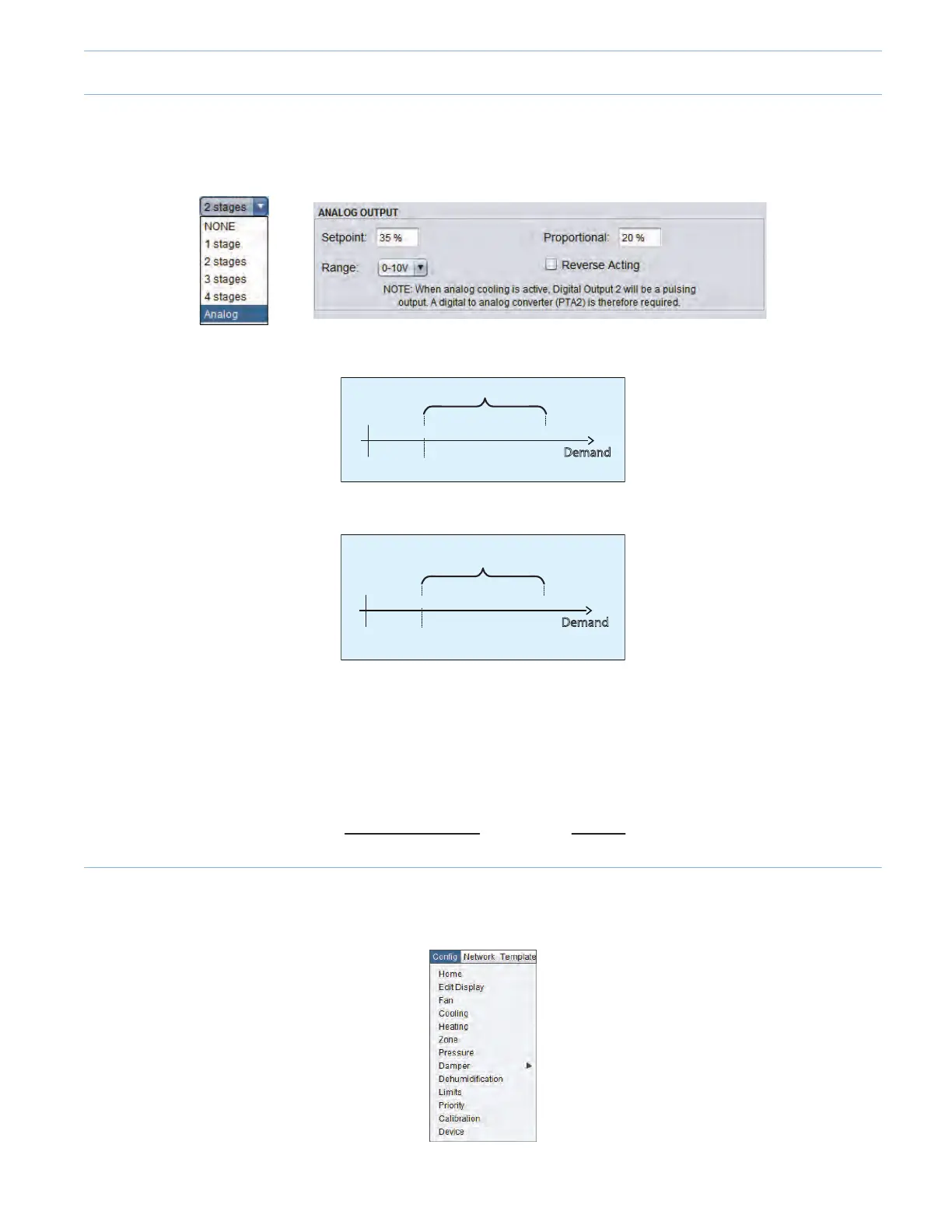 2 stages
NONE
1 stage
2 stages
3 stages
4 stages
Analog

ANALOG OUTPUT
Setpoint: 35 %
Proportional: 20 %
Range: 0-10V
Reverse Acting
NOTE: When analog cooling is active, Digital Output 2 will be a pulsing output. A digital to analog converter (PTA2) is therefore required.

Demand

Demand

Config Network Template
Home
Edit Display
Fan
Cooling
Heating
Zone
Pressure
Damper
Dehumidification
Limits
Priority
Calibration
Device